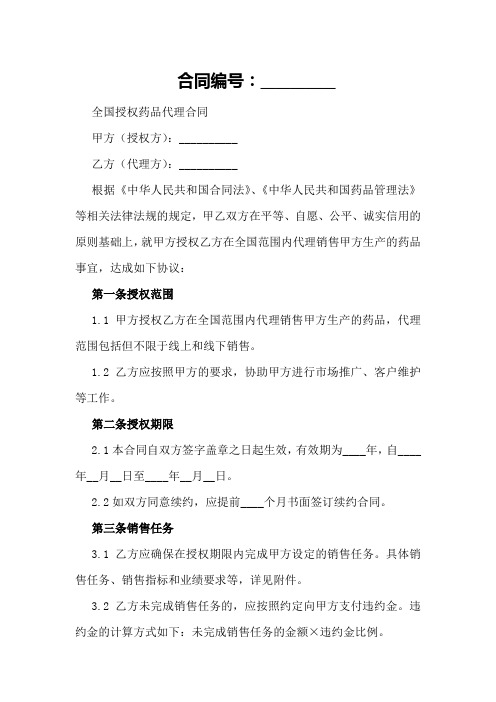 合同编号：_________

全国授权药品代理合同

甲方（授权方）：__________

乙方（代理方）：__________

根据《中华人民共和国合同法》、《中华人民共和国药品管理法》等相关法律法规的规定，甲乙双方在平等、自愿、公平、诚实信用的原则基础上，就甲方授权乙方在全国范围内代理销售甲方生产的药品事宜，达成如下协议：

第一条授权范围

1.1 甲方授权乙方在全国范围内代理销售甲方生产的药品，代理范围包括但不限于线上和线下销售。

1.2 乙方应按照甲方的要求，协助甲方进行市场推广、客户维护等工作。

第二条授权期限

2.1 本合同自双方签字盖章之日起生效，有效期为____年，自____年__月__日至____年__月__日。

2.2 如双方同意续约，应提前____个月书面签订续约合同。

第三条销售任务

3.1 乙方应确保在授权期限内完成甲方设定的销售任务。具体销售任务、销售指标和业绩要求等，详见附件。

3.2 乙方未完成销售任务的，应按照约定向甲方支付违约金。违约金的计算方式如下：未完成销售任务的金额×违约金比例。